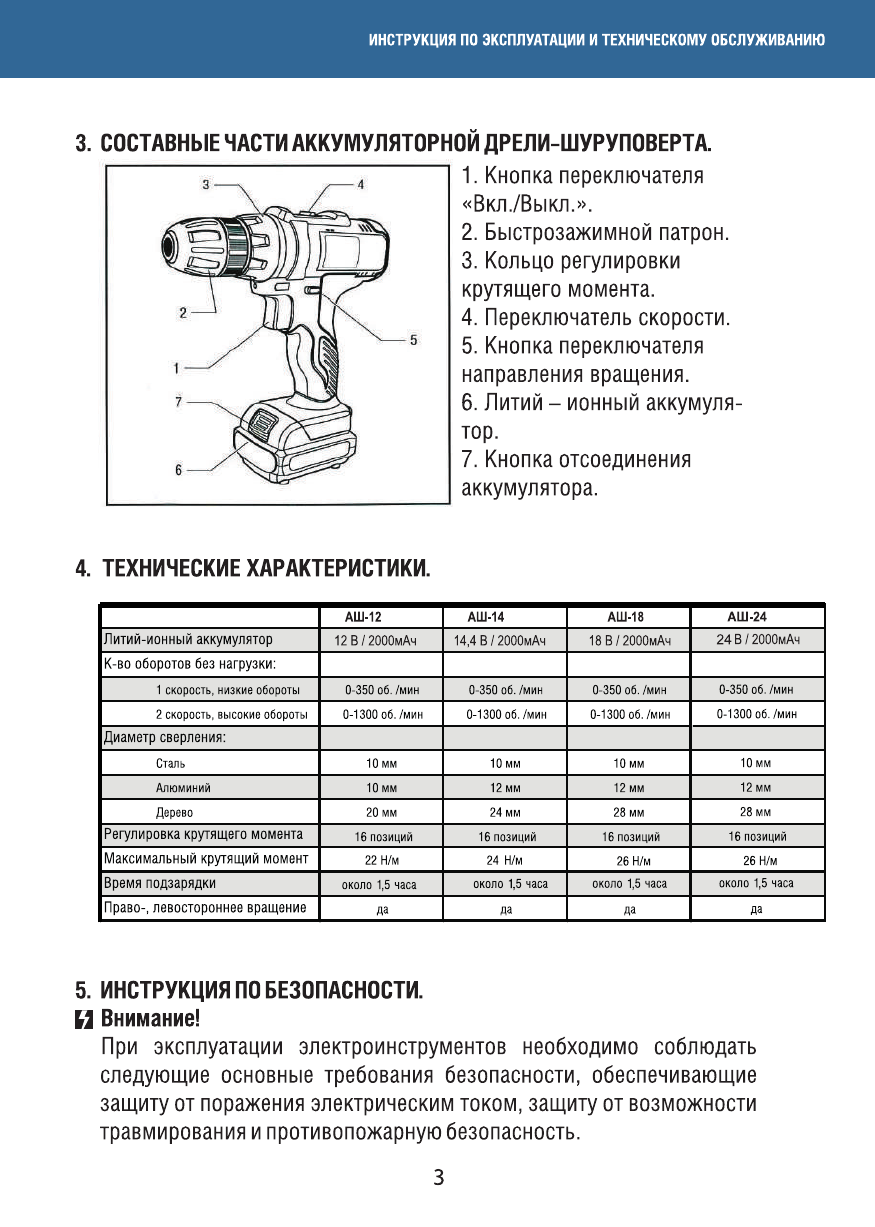 ИНСТРУКЦИЯ ПО ЭКСПЛУАТАЦИИ И ТЕХНИЧЕСКОМУ ОБСЛУЖИВАНИЮ

3. СОСТАВНЫЕ ЧАСТИ АККУМУЛЯТОРНОЙ ДРЕЛИ-ШУРУПОВЕРТА.

3
4
2
5
1
7
6

1. Кнопка переключателя «Вкл./Выкл.».
2. Быстрозажимной патрон.
3. Кольцо регулировки крутящего момента.
4. Переключатель скорости.
5. Кнопка переключателя направления вращения.
6. Литий – ионный аккумулятор.
7. Кнопка отсоединения аккумулятора.

4. ТЕХНИЧЕСКИЕ ХАРАКТЕРИСТИКИ.

| | АШ-12 | АШ-14 | АШ-18 | АШ-24 |
|---|---|---|---|---|
| Литий-ионный аккумулятор | 12 В / 2000мАч | 14,4 В / 2000мАч | 18 В / 2000мАч | 24 В / 2000мАч |
| К-во оборотов без нагрузки: | | | | |
| 1 скорость, низкие обороты | 0-350 об. /мин | 0-350 об. /мин | 0-350 об. /мин | 0-350 об. /мин |
| 2 скорость, высокие обороты | 0-1300 об. /мин | 0-1300 об. /мин | 0-1300 об. /мин | 0-1300 об. /мин |
| Диаметр сверления: | | | | |
| Сталь | 10 мм | 10 мм | 10 мм | 10 мм |
| Алюминий | 10 мм | 12 мм | 12 мм | 12 мм |
| Дерево | 20 мм | 24 мм | 28 мм | 28 мм |
| Регулировка крутящего момента | 16 позиций | 16 позиций | 16 позиций | 16 позиций |
| Максимальный крутящий момент | 22 Н/м | 24 Н/м | 26 Н/м | 26 Н/м |
| Время подзарядки | около 1,5 часа | около 1,5 часа | около 1,5 часа | около 1,5 часа |
| Право-, левостороннее вращение | да | да | да | да |

5. ИНСТРУКЦИЯ ПО БЕЗОПАСНОСТИ.
Внимание!
При эксплуатации электроинструментов необходимо соблюдать следующие основные требования безопасности, обеспечивающие защиту от поражения электрическим током, защиту от возможности травмирования и противопожарную безопасность.

3